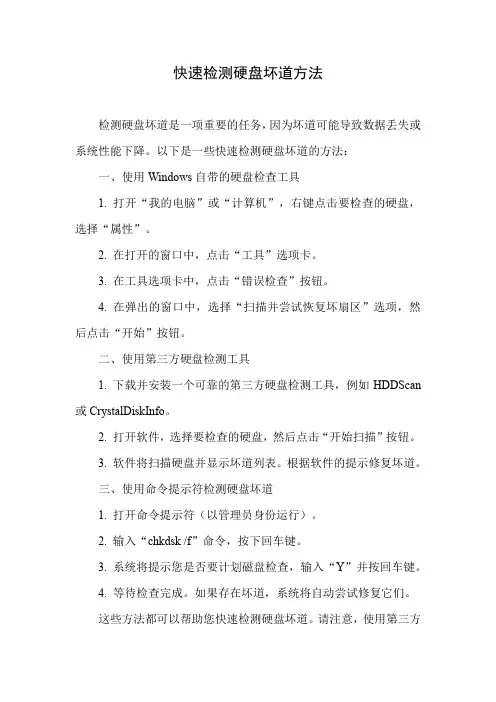 快速检测硬盘坏道方法

检测硬盘坏道是一项重要的任务，因为坏道可能导致数据丢失或系统性能下降。以下是一些快速检测硬盘坏道的方法：

一、使用 Windows 自带的硬盘检查工具

1. 打开“我的电脑”或“计算机”，右键点击要检查的硬盘，选择“属性”。

2. 在打开的窗口中，点击“工具”选项卡。

3. 在工具选项卡中，点击“错误检查”按钮。

4. 在弹出的窗口中，选择“扫描并尝试恢复坏扇区”选项，然后点击“开始”按钮。

二、使用第三方硬盘检测工具

1. 下载并安装一个可靠的第三方硬盘检测工具，例如 HDDScan 或 CrystalDiskInfo。

2. 打开软件，选择要检查的硬盘，然后点击“开始扫描”按钮。

3. 软件将扫描硬盘并显示坏道列表。根据软件的提示修复坏道。

三、使用命令提示符检测硬盘坏道

1. 打开命令提示符（以管理员身份运行）。

2. 输入“chkdsk /f”命令，按下回车键。

3. 系统将提示您是否要计划磁盘检查，输入“Y”并按回车键。

4. 等待检查完成。如果存在坏道，系统将自动尝试修复它们。

这些方法都可以帮助您快速检测硬盘坏道。请注意，使用第三方